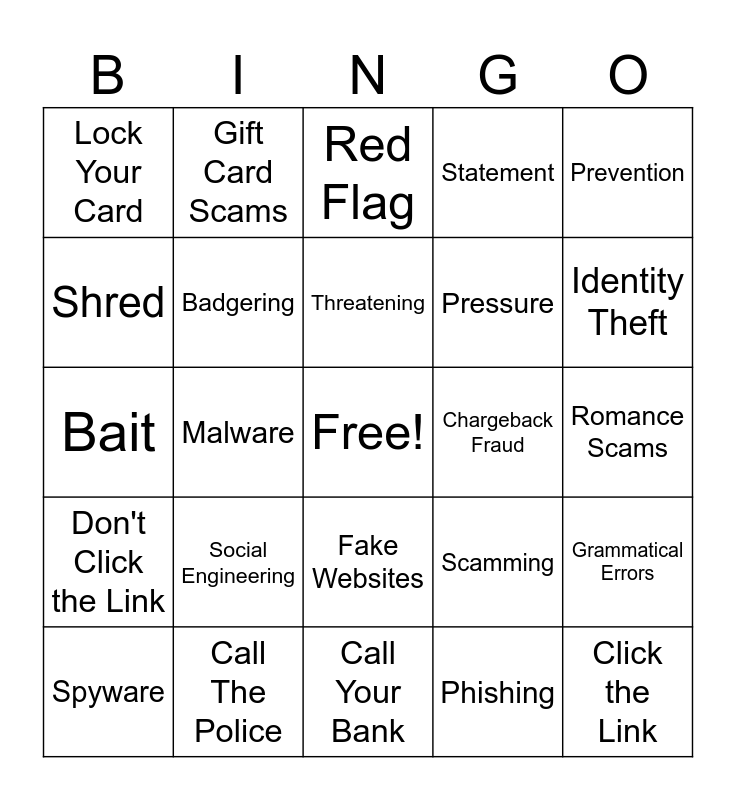 | B | I | N | G | O |
|---|---|---|---|---|
| Lock Your Card | Gift Card Scams | Red Flag | Statement | Prevention |
| Shred | Badgering | Threatening | Pressure | Identity Theft |
| Bait | Malware | Free! | Chargeback Fraud | Romance Scams |
| Don't Click the Link | Social Engineering | Fake Websites | Scamming | Grammatical Errors |
| Spyware | Call The Police | Call Your Bank | Phishing | Click the Link |